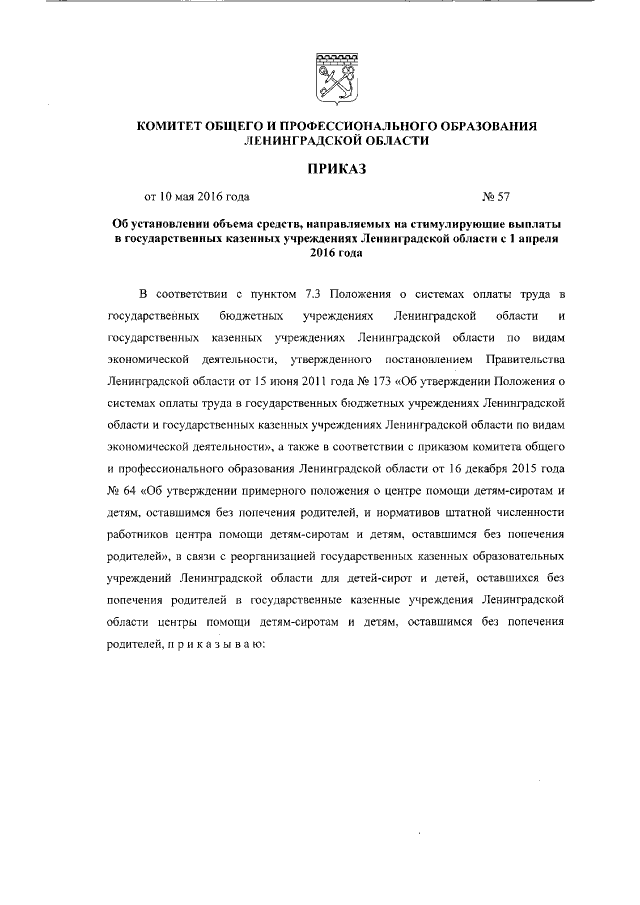 КОМИТЕТ ОБЩЕГО И ПРОФЕССИОНАЛЬНОГО ОБРАЗОВАНИЯ ЛЕНИНГРАДСКОЙ ОБЛАСТИ

ПРИКАЗ

от 10 мая 2016 года № 57

Об установлении объема средств, направляемых на стимулирующие выплаты в государственных казенных учреждениях Ленинградской области с 1 апреля 2016 года

В соответствии с пунктом 7.3 Положения о системах оплаты труда в государственных бюджетных учреждениях Ленинградской области и государственных казенных учреждениях Ленинградской области по видам экономической деятельности, утвержденного постановлением Правительства Ленинградской области от 15 июня 2011 года № 173 «Об утверждении Положения о системах оплаты труда в государственных бюджетных учреждениях Ленинградской области и государственных казенных учреждениях Ленинградской области по видам экономической деятельности», а также в соответствии с приказом комитета общего и профессионального образования Ленинградской области от 16 декабря 2015 года № 64 «Об утверждении примерного положения о центре помощи детям-сиротам и детям, оставшимся без попечения родителей, и нормативов штатной численности работников центра помощи детям-сиротам и детям, оставшимся без попечения родителей», в связи с реорганизацией государственных казенных образовательных учреждений Ленинградской области для детей-сирот и детей, оставшихся без попечения родителей в государственные казенные учреждения Ленинградской области центры помощи детям-сиротам и детям, оставшимся без попечения родителей, п р и к а з ы в а ю: